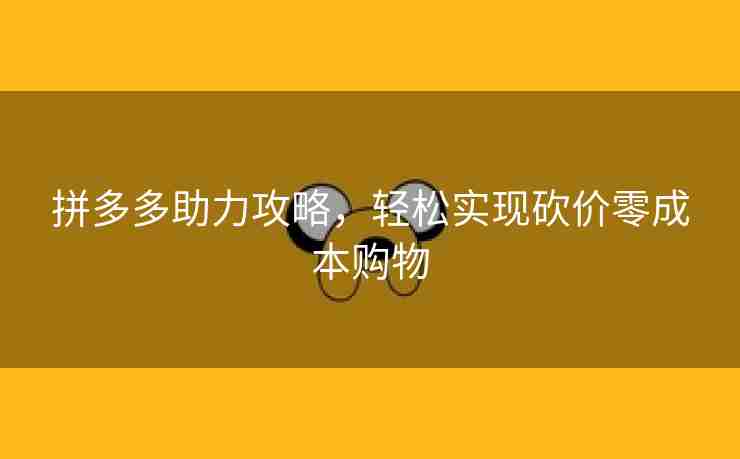 拼多多助力攻略，轻松实现砍价零成本购物